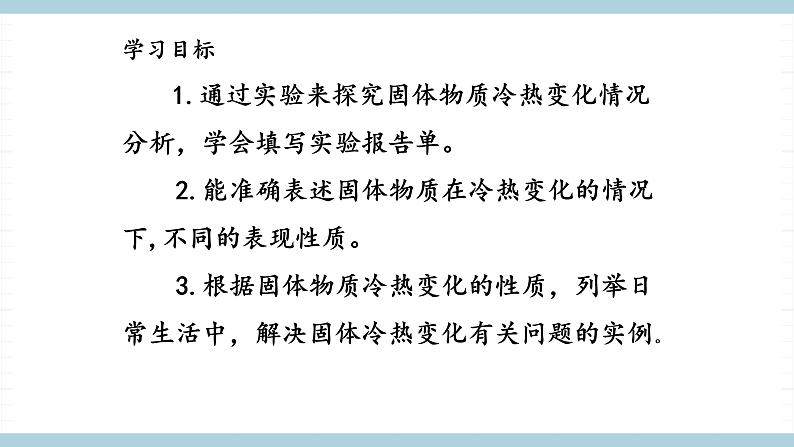 学习目标

1.通过实验来探究固体物质冷热变化情况分析，学会填写实验报告单。

2.能准确表述固体物质在冷热变化的情况下,不同的表现性质。

3.根据固体物质冷热变化的性质，列举日常生活中，解决固体冷热变化有关问题的实例。